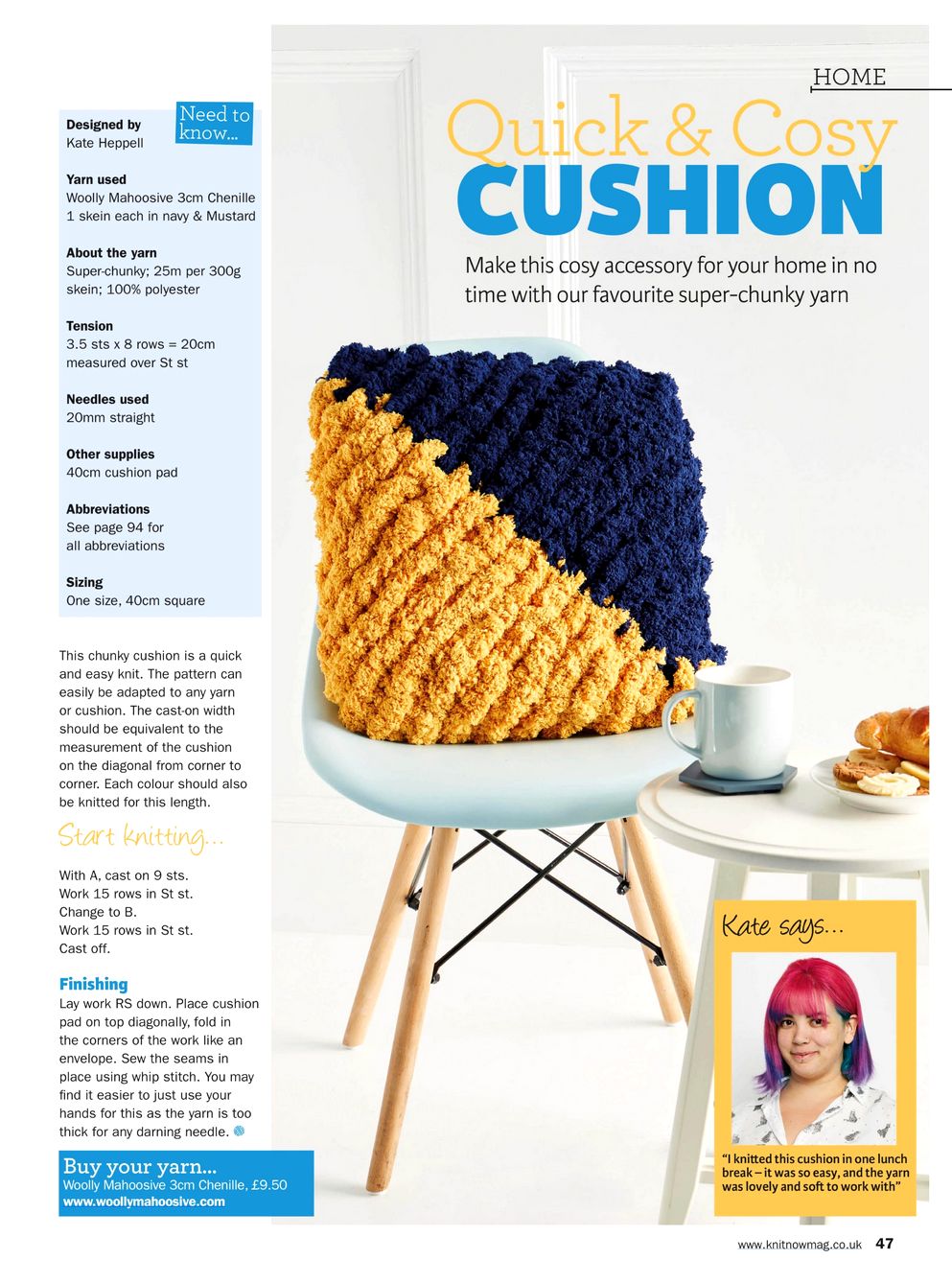 HOME

Quick & Cosy
CUSHION

Make this cosy accessory for your home in no time with our favourite super-chunky yarn

Need to know...

Designed by
Kate Heppell

Yarn used
Woolly Mahoosive 3cm Chenille
1 skein each in navy & Mustard

About the yarn
Super-chunky; 25m per 300g skein; 100% polyester

Tension
3.5 sts x 8 rows = 20cm measured over St st

Needles used
20mm straight

Other supplies
40cm cushion pad

Abbreviations
See page 94 for all abbreviations

Sizing
One size, 40cm square

This chunky cushion is a quick and easy knit. The pattern can easily be adapted to any yarn or cushion. The cast-on width should be equivalent to the measurement of the cushion on the diagonal from corner to corner. Each colour should also be knitted for this length.

Start knitting...

With A, cast on 9 sts.
Work 15 rows in St st.
Change to B.
Work 15 rows in St st.
Cast off.

Finishing
Lay work RS down. Place cushion pad on top diagonally, fold in the corners of the work like an envelope. Sew the seams in place using whip stitch. You may find it easier to just use your hands for this as the yarn is too thick for any darning needle.

Buy your yarn...
Woolly Mahoosive 3cm Chenille, £9.50
www.woollymahoosive.com

Kate says...

"I knitted this cushion in one lunch break – it was so easy, and the yarn was lovely and soft to work with"

www.knitnowmag.co.uk 47